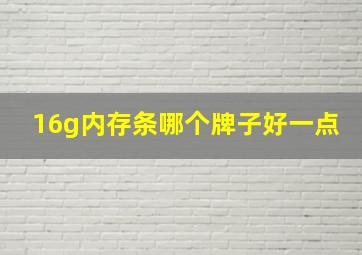 16g内存条哪个牌子好一点